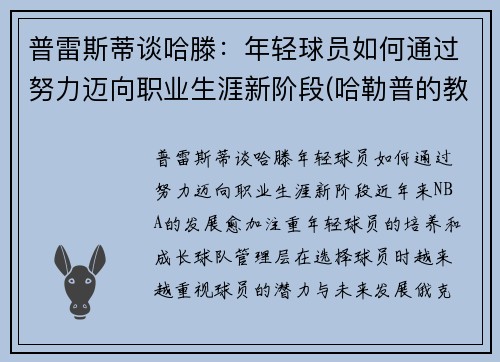 普雷斯蒂谈哈滕：年轻球员如何通过努力迈向职业生涯新阶段(哈勒普的教

普雷斯蒂谈哈滕年轻球员如何通过努力迈向职业生涯新阶段近年来NBA的发展愈加注重年轻球员的培养和成长球队管理层在选择球员时越来越重视球员的潜力与未来发展俄克